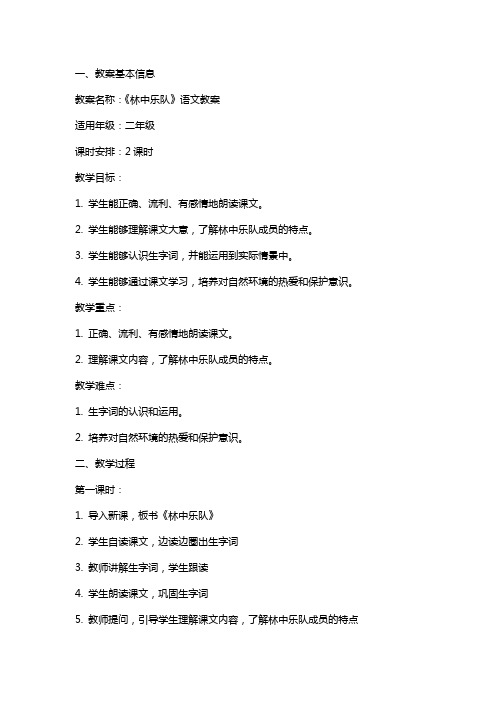 一、教案基本信息

教案名称：《林中乐队》语文教案

适用年级：二年级

课时安排：2 课时

教学目标：

1. 学生能正确、流利、有感情地朗读课文。

2. 学生能够理解课文大意，了解林中乐队成员的特点。

3. 学生能够认识生字词，并能运用到实际情景中。

4. 学生能够通过课文学习，培养对自然环境的热爱和保护意识。

教学重点：

1. 正确、流利、有感情地朗读课文。

2. 理解课文内容，了解林中乐队成员的特点。

教学难点：

1. 生字词的认识和运用。

2. 培养对自然环境的热爱和保护意识。

二、教学过程

第一课时：

1. 导入新课，板书《林中乐队》

2. 学生自读课文，边读边圈出生字词

3. 教师讲解生字词，学生跟读

4. 学生朗读课文，巩固生字词

5. 教师提问，引导学生理解课文内容，了解林中乐队成员的特点